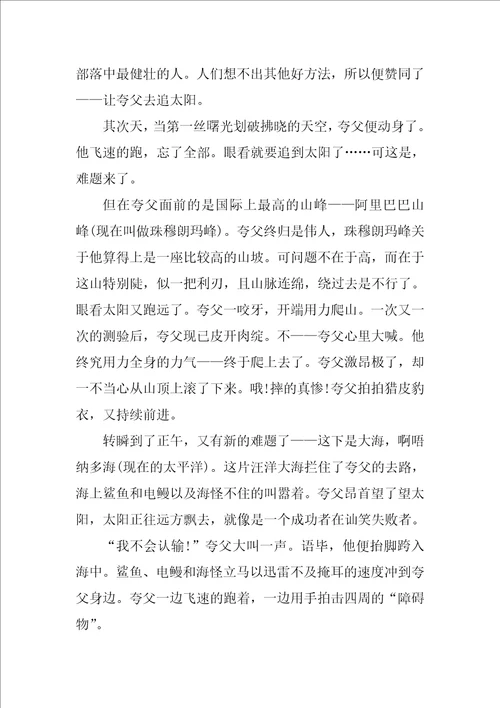 部落中最健壮的人。人们想不出其他好方法，所以便赞同了——让夸父去追太阳。

其次天，当第一丝曙光划破拂晓的天空，夸父便动身了。他飞速的跑，忘了全部。眼看就要追到太阳了……可这是，难题来了。

但在夸父面前的是国际上最高的山峰——阿里巴巴山峰(现在叫做珠穆朗玛峰)。夸父终归是伟人，珠穆朗玛峰关于他算得上是一座比较高的山坡。可问题不在于高，而在于这山特别陡，似一把利刃，且山脉连绵，绕过去是不行了。眼看太阳又跑远了。夸父一咬牙，开端用力爬山。一次又一次的测验后，夸父现已皮开肉绽。不——夸父心里大喊。他终究用力全身的力气——终于爬上去了。夸父激昂极了，却一不当心从山顶上滚了下来。哦!摔的真惨!夸父拍拍猎皮豹衣，又持续前进。

转瞬到了正午，又有新的难题了——这下是大海，啊唔纳多海(现在的太平洋)。这片汪洋大海拦住了夸父的去路，海上鲨鱼和电鳗以及海怪不住的叫嚣着。夸父昂首望了望太阳，太阳正往远方飘去，就像是一个成功者在讪笑失败者。

“我不会认输!”夸父大叫一声。语毕，他便抬脚跨入海中。鲨鱼、电鳗和海怪立马以迅雷不及掩耳的速度冲到夸父身边。夸父一边飞速的跑着，一边用手拍击四周的“障碍物”。